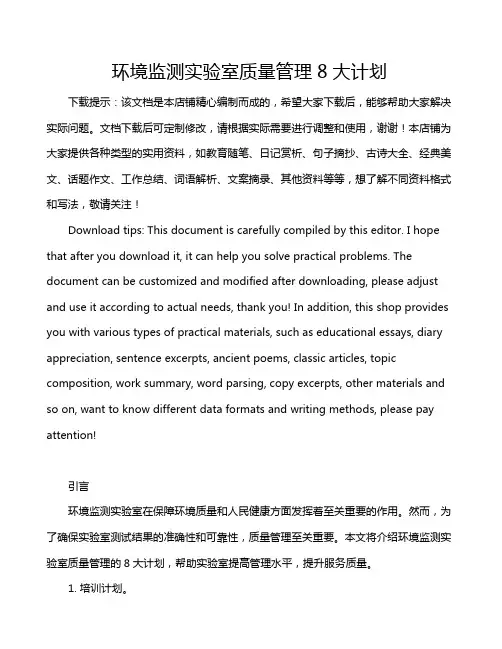 环境监测实验室质量管理 8 大计划

下载提示：该文档是本店铺精心编制而成的，希望大家下载后，能够帮助大家解决实际问题。文档下载后可定制修改，请根据实际需要进行调整和使用，谢谢！本店铺为大家提供各种类型的实用资料，如教育随笔、日记赏析、句子摘抄、古诗大全、经典美文、话题作文、工作总结、词语解析、文案摘录、其他资料等等，想了解不同资料格式和写法，敬请关注！

Download tips: This document is carefully compiled by this editor. I hope that after you download it, it can help you solve practical problems. The document can be customized and modified after downloading, please adjust and use it according to actual needs, thank you! In addition, this shop provides you with various types of practical materials, such as educational essays, diary appreciation, sentence excerpts, ancient poems, classic articles, topic composition, work summary, word parsing, copy excerpts, other materials and so on, want to know different data formats and writing methods, please pay attention!

引言

环境监测实验室在保障环境质量和人民健康方面发挥着至关重要的作用。然而，为了确保实验室测试结果的准确性和可靠性，质量管理至关重要。本文将介绍环境监测实验室质量管理的 8 大计划，帮助实验室提高管理水平，提升服务质量。

1. 培训计划。